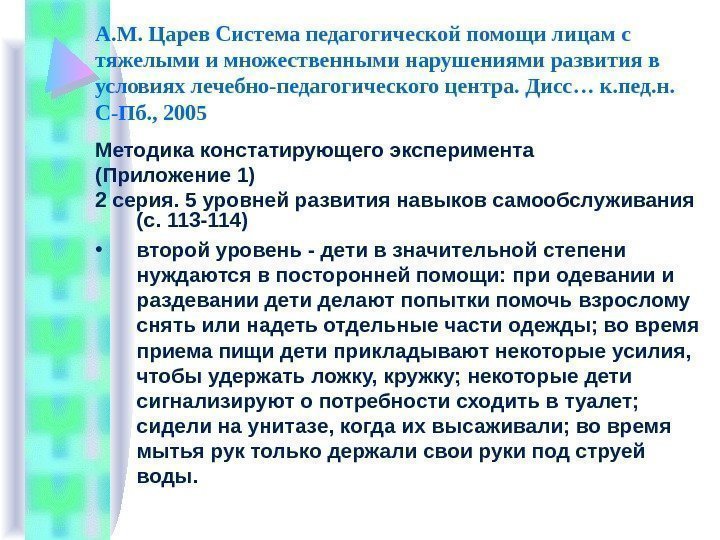 А.М. Царев Система педагогической помощи лицам с тяжелыми и множественными нарушениями развития в условиях лечебно-педагогического центра. Дисс… к.пед.н. С-Пб., 2005

Методика констатирующего эксперимента (Приложение 1)

2 серия. 5 уровней развития навыков самообслуживания (с. 113-114)

• второй уровень - дети в значительной степени нуждаются в посторонней помощи: при одевании и раздевании дети делают попытки помочь взрослому снять или надеть отдельные части одежды; во время приема пищи дети прикладывают некоторые усилия, чтобы удержать ложку, кружку; некоторые дети сигнализируют о потребности сходить в туалет; сидели на унитазе, когда их высаживали; во время мытья рук только держали свои руки под струей воды.